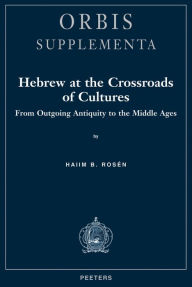 ORBIS
SUPPLEMENTA

Hebrew at the Crossroads of Cultures
From Outgoing Antiquity to the Middle Ages

by

HAIIM B. ROSÉN

PEETERS